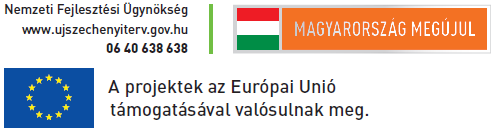 Nemzeti Fejlesztési Ügynökség
www.ujszechenyiterv.gov.hu
06 40 638 638

MAGYARORSZÁG MEGÚJUL

A projektek az Európai Unió támogatásával valósulnak meg.